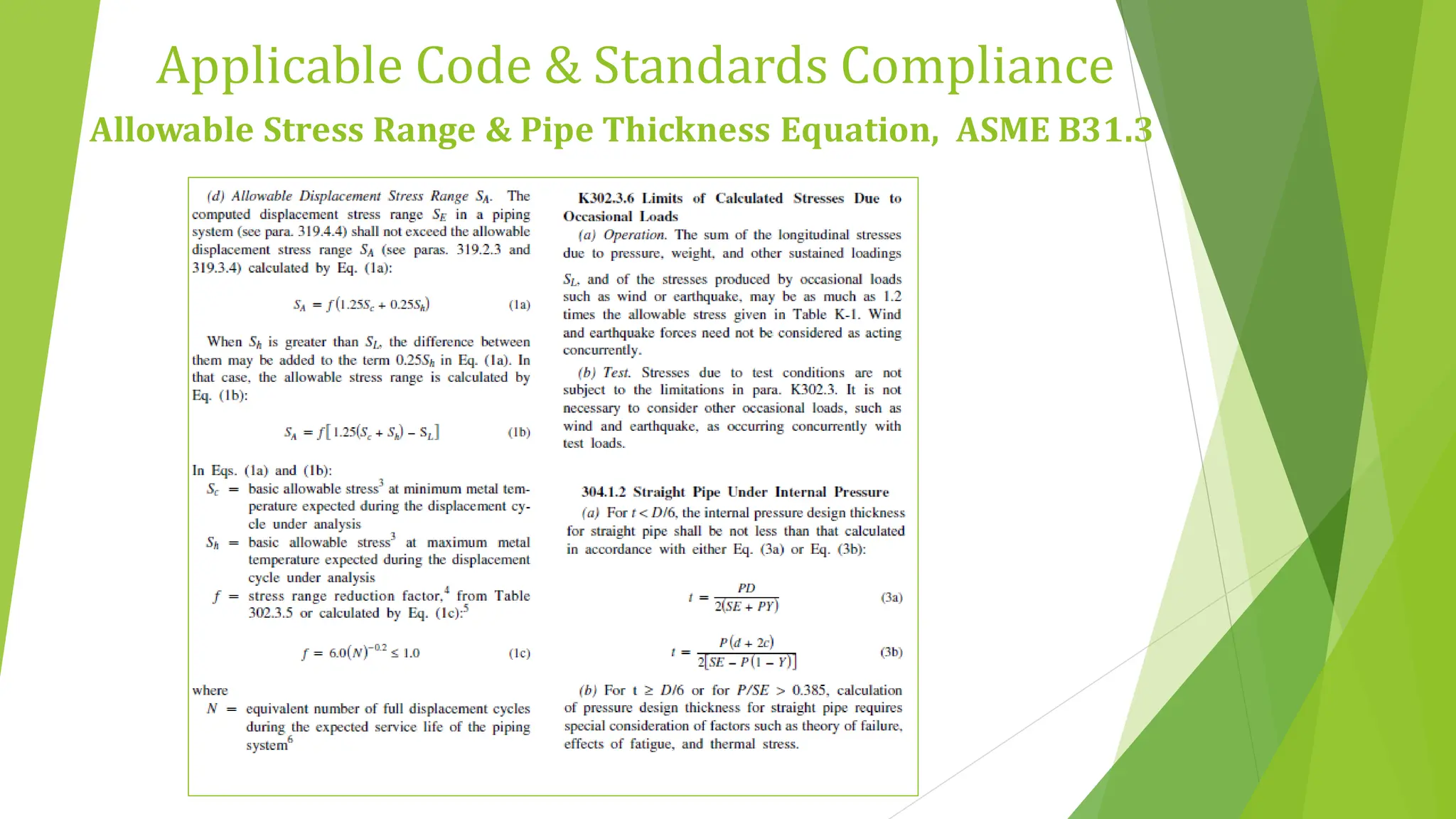 Applicable Code & Standards Compliance

Allowable Stress Range & Pipe Thickness Equation, ASME B31.3

(d) Allowable Displacement Stress Range $S_A$. The computed displacement stress range $S_E$ in a piping system (see para. 319.4.4) shall not exceed the allowable displacement stress range $S_A$ (see paras. 319.2.3 and 319.3.4) calculated by Eq. (1a):

$S_A = f(1.25S_c + 0.25S_h)$ (1a)

When $S_h$ is greater than $S_L$, the difference between them may be added to the term $0.25S_h$ in Eq. (1a). In that case, the allowable stress range is calculated by Eq. (1b):

$S_A = f[1.25(S_c + S_h) - S_L]$ (1b)

In Eqs. (1a) and (1b):
$S_c$ = basic allowable stress$^3$ at minimum metal temperature expected during the displacement cycle under analysis
$S_h$ = basic allowable stress$^3$ at maximum metal temperature expected during the displacement cycle under analysis
$f$ = stress range reduction factor,$^4$ from Table 302.3.5 or calculated by Eq. (1c):$^5$

$f = 6.0(N)^{-0.2} \leq 1.0$ (1c)

where
$N$ = equivalent number of full displacement cycles during the expected service life of the piping system$^6$

K302.3.6 Limits of Calculated Stresses Due to Occasional Loads

(a) Operation. The sum of the longitudinal stresses due to pressure, weight, and other sustained loadings

$S_L$, and of the stresses produced by occasional loads such as wind or earthquake, may be as much as 1.2 times the allowable stress given in Table K-1. Wind and earthquake forces need not be considered as acting concurrently.

(b) Test. Stresses due to test conditions are not subject to the limitations in para. K302.3. It is not necessary to consider other occasional loads, such as wind and earthquake, as occurring concurrently with test loads.

304.1.2 Straight Pipe Under Internal Pressure

(a) For $t < D/6$, the internal pressure design thickness for straight pipe shall be not less than that calculated in accordance with either Eq. (3a) or Eq. (3b):

$t = \frac{PD}{2(SE + PY)}$ (3a)

$t = \frac{P(d + 2c)}{2[SE - P(1 - Y)]}$ (3b)

(b) For $t \geq D/6$ or for $P/SE > 0.385$, calculation of pressure design thickness for straight pipe requires special consideration of factors such as theory of failure, effects of fatigue, and thermal stress.